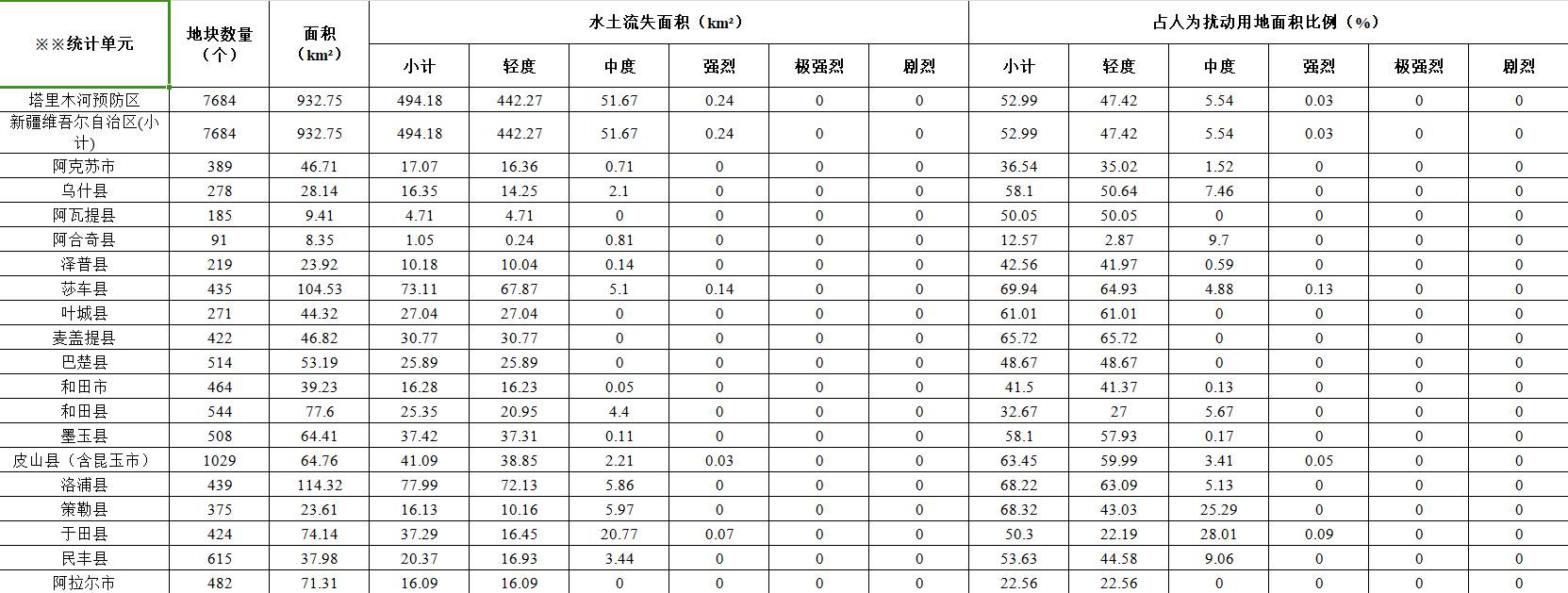 | ※※统计单元 | 地块数量（个） | 面积（km²） | 水土流失面积（km²） | | | | | | 占人为扰动用地面积比例（%） | | | | | |
|---|---|---|---|---|---|---|---|---|---|---|---|---|---|---|
| | | | 小计 | 轻度 | 中度 | 强烈 | 极强烈 | 剧烈 | 小计 | 轻度 | 中度 | 强烈 | 极强烈 | 剧烈 |
| 塔里木河预防区 | 7684 | 932.75 | 494.18 | 442.27 | 51.67 | 0.24 | 0 | 0 | 52.99 | 47.42 | 5.54 | 0.03 | 0 | 0 |
| 新疆维吾尔自治区(小计) | 7684 | 932.75 | 494.18 | 442.27 | 51.67 | 0.24 | 0 | 0 | 52.99 | 47.42 | 5.54 | 0.03 | 0 | 0 |
| 阿克苏市 | 389 | 46.71 | 17.07 | 16.36 | 0.71 | 0 | 0 | 0 | 36.54 | 35.02 | 1.52 | 0 | 0 | 0 |
| 乌什县 | 278 | 28.14 | 16.35 | 14.25 | 2.1 | 0 | 0 | 0 | 58.1 | 50.64 | 7.46 | 0 | 0 | 0 |
| 阿瓦提县 | 185 | 9.41 | 4.71 | 4.71 | 0 | 0 | 0 | 0 | 50.05 | 50.05 | 0 | 0 | 0 | 0 |
| 阿合奇县 | 91 | 8.35 | 1.05 | 0.24 | 0.81 | 0 | 0 | 0 | 12.57 | 2.87 | 9.7 | 0 | 0 | 0 |
| 泽普县 | 219 | 23.92 | 10.18 | 10.04 | 0.14 | 0 | 0 | 0 | 42.56 | 41.97 | 0.59 | 0 | 0 | 0 |
| 莎车县 | 435 | 104.53 | 73.11 | 67.87 | 5.1 | 0.14 | 0 | 0 | 69.94 | 64.93 | 4.88 | 0.13 | 0 | 0 |
| 叶城县 | 271 | 44.32 | 27.04 | 27.04 | 0 | 0 | 0 | 0 | 61.01 | 61.01 | 0 | 0 | 0 | 0 |
| 麦盖提县 | 422 | 46.82 | 30.77 | 30.77 | 0 | 0 | 0 | 0 | 65.72 | 65.72 | 0 | 0 | 0 | 0 |
| 巴楚县 | 514 | 53.19 | 25.89 | 25.89 | 0 | 0 | 0 | 0 | 48.67 | 48.67 | 0 | 0 | 0 | 0 |
| 和田市 | 464 | 39.23 | 16.28 | 16.23 | 0.05 | 0 | 0 | 0 | 41.5 | 41.37 | 0.13 | 0 | 0 | 0 |
| 和田县 | 544 | 77.6 | 25.35 | 20.95 | 4.4 | 0 | 0 | 0 | 32.67 | 27 | 5.67 | 0 | 0 | 0 |
| 墨玉县 | 508 | 64.41 | 37.42 | 37.31 | 0.11 | 0 | 0 | 0 | 58.1 | 57.93 | 0.17 | 0 | 0 | 0 |
| 皮山县（含昆玉市） | 1029 | 64.76 | 41.09 | 38.85 | 2.21 | 0.03 | 0 | 0 | 63.45 | 59.99 | 3.41 | 0.05 | 0 | 0 |
| 洛浦县 | 439 | 114.32 | 77.99 | 72.13 | 5.86 | 0 | 0 | 0 | 68.22 | 63.09 | 5.13 | 0 | 0 | 0 |
| 策勒县 | 375 | 23.61 | 16.13 | 10.16 | 5.97 | 0 | 0 | 0 | 68.32 | 43.03 | 25.29 | 0 | 0 | 0 |
| 于田县 | 424 | 74.14 | 37.29 | 16.45 | 20.77 | 0.07 | 0 | 0 | 50.3 | 22.19 | 28.01 | 0.09 | 0 | 0 |
| 民丰县 | 615 | 37.98 | 20.37 | 16.93 | 3.44 | 0 | 0 | 0 | 53.63 | 44.58 | 9.06 | 0 | 0 | 0 |
| 阿拉尔市 | 482 | 71.31 | 16.09 | 16.09 | 0 | 0 | 0 | 0 | 22.56 | 22.56 | 0 | 0 | 0 | 0 |